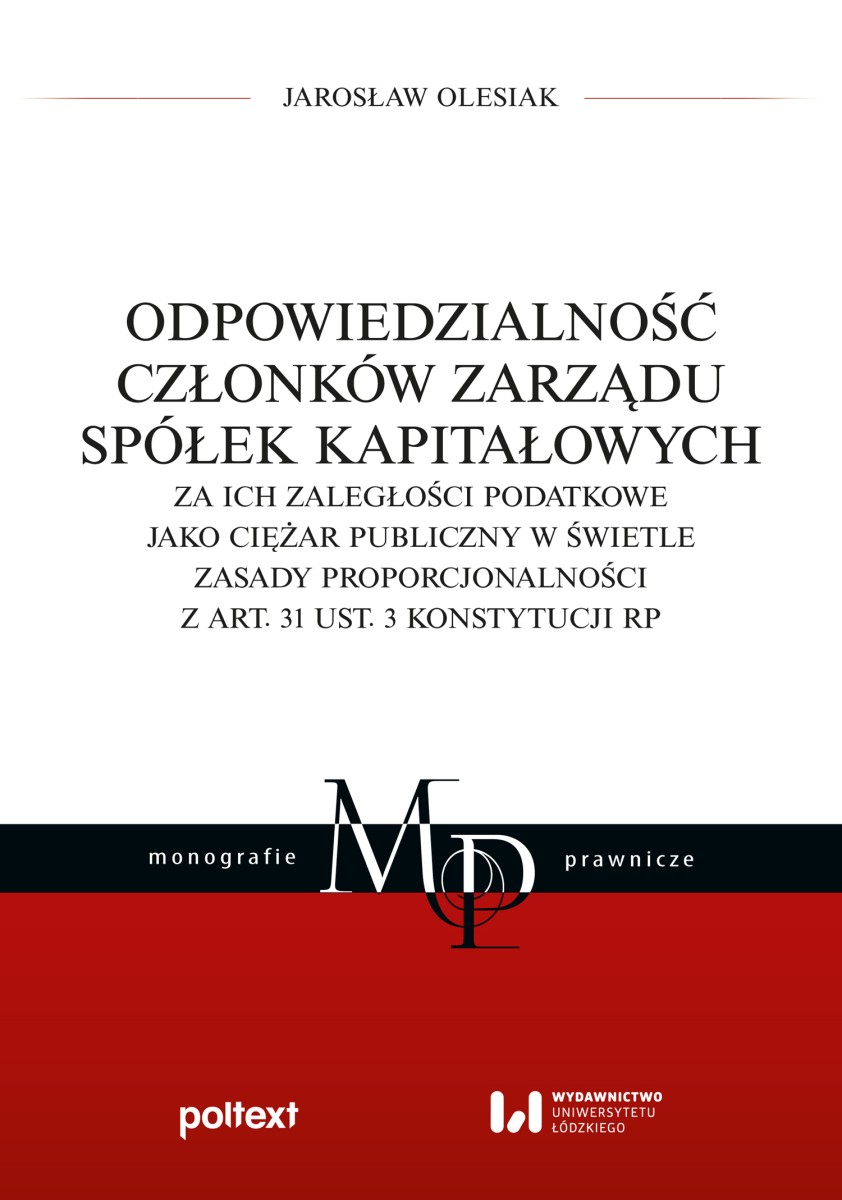 JAROSŁAW OLESIAK

ODPOWIEDZIALNOŚĆ
CZŁONKÓW ZARZĄDU
SPÓŁEK KAPITAŁOWYCH
ZA ICH ZALEGŁOŚCI PODATKOWE
JAKO CIĘŻAR PUBLICZNY W ŚWIETLE
ZASADY PROPORCJONALNOŚCI
Z ART. 31 UST. 3 KONSTYTUCJI RP

monografie MP prawnicze

poltext

WYDAWNICTWO
UNIWERSYTETU
ŁÓDZKIEGO